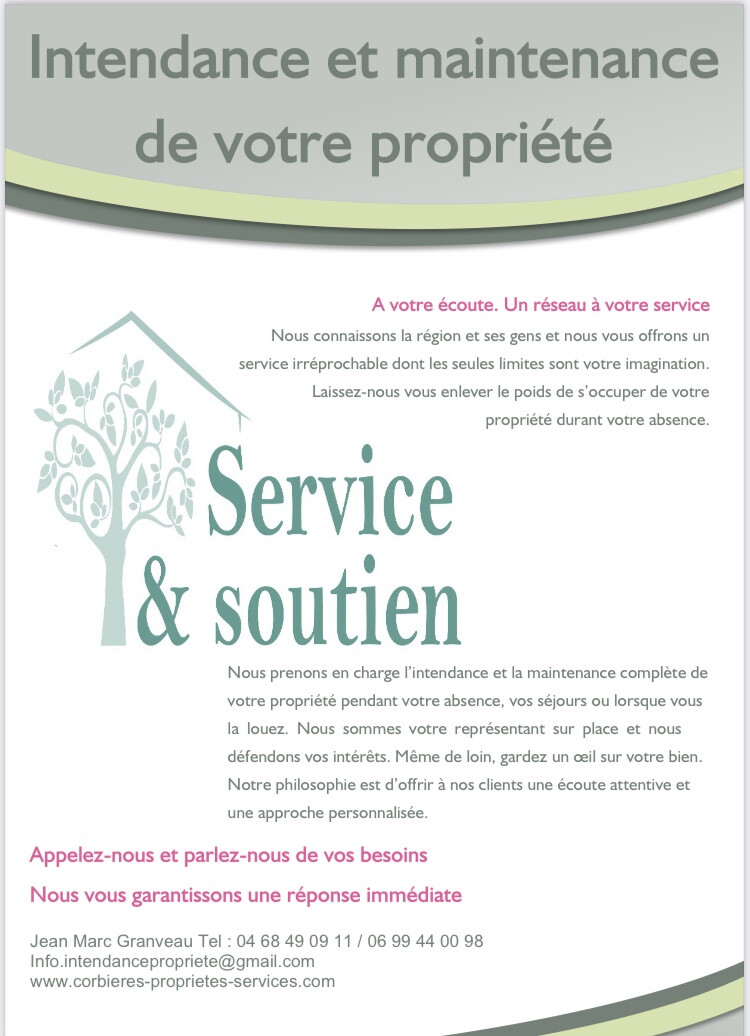 Intendance et maintenance de votre propriété

A votre écoute. Un réseau à votre service

Nous connaissons la région et ses gens et nous vous offrons un service irréprochable dont les seules limites sont votre imagination. Laissez-nous vous enlever le poids de s'occuper de votre propriété durant votre absence.

Service & soutien

Nous prenons en charge l'intendance et la maintenance complète de votre propriété pendant votre absence, vos séjours ou lorsque vous la louez. Nous sommes votre représentant sur place et nous défendons vos intérêts. Même de loin, gardez un œil sur votre bien. Notre philosophie est d'offrir à nos clients une écoute attentive et une approche personnalisée.

Appelez-nous et parlez-nous de vos besoins

Nous vous garantissons une réponse immédiate

Jean Marc Granveau Tel : 04 68 49 09 11 / 06 99 44 00 98
Info.intendancepropriete@gmail.com
www.corbieres-proprietes-services.com